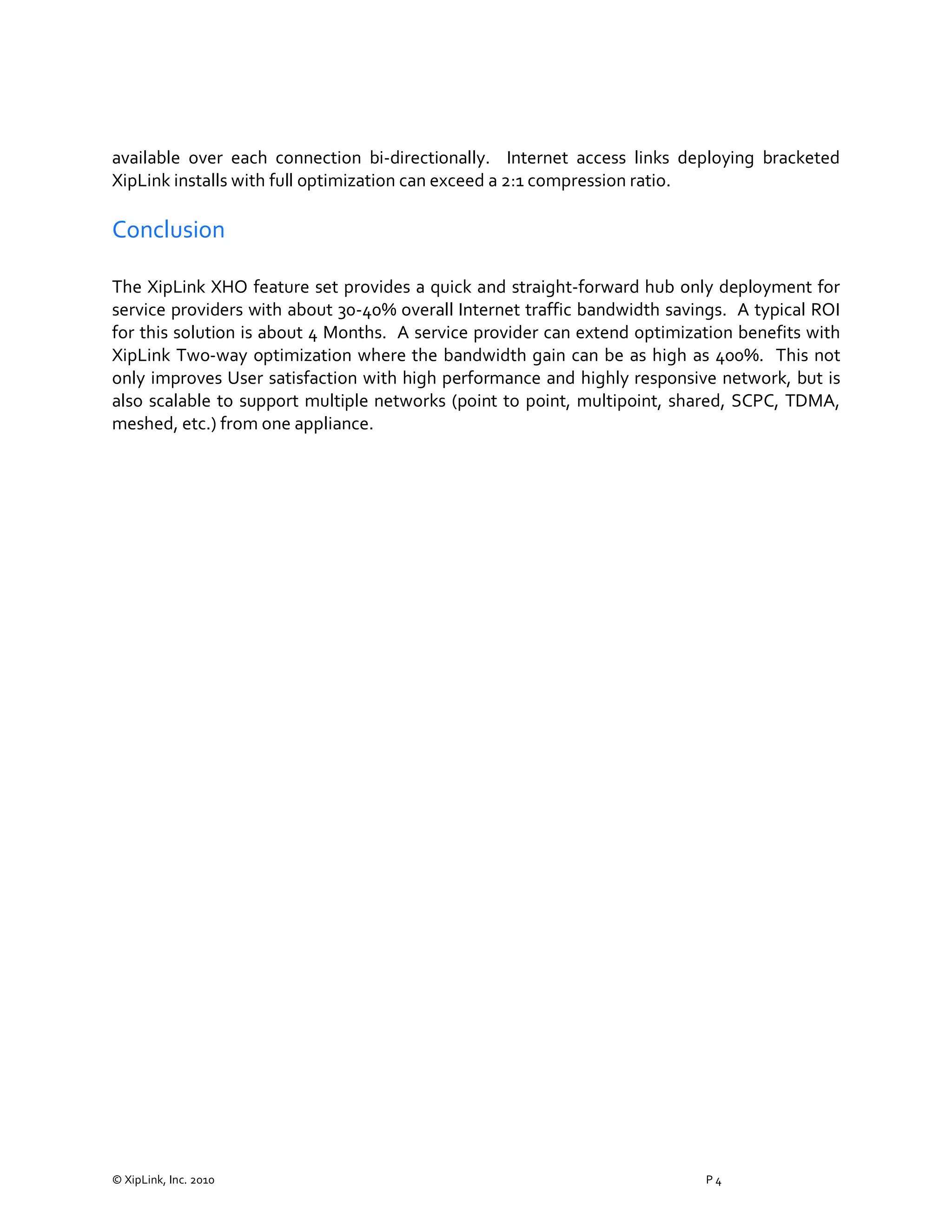 available over each connection bi-directionally. Internet access links deploying bracketed XipLink installs with full optimization can exceed a 2:1 compression ratio.

Conclusion

The XipLink XHO feature set provides a quick and straight-forward hub only deployment for service providers with about 30-40% overall Internet traffic bandwidth savings. A typical ROI for this solution is about 4 Months. A service provider can extend optimization benefits with XipLink Two-way optimization where the bandwidth gain can be as high as 400%. This not only improves User satisfaction with high performance and highly responsive network, but is also scalable to support multiple networks (point to point, multipoint, shared, SCPC, TDMA, meshed, etc.) from one appliance.

© XipLink, Inc. 2010

P 4